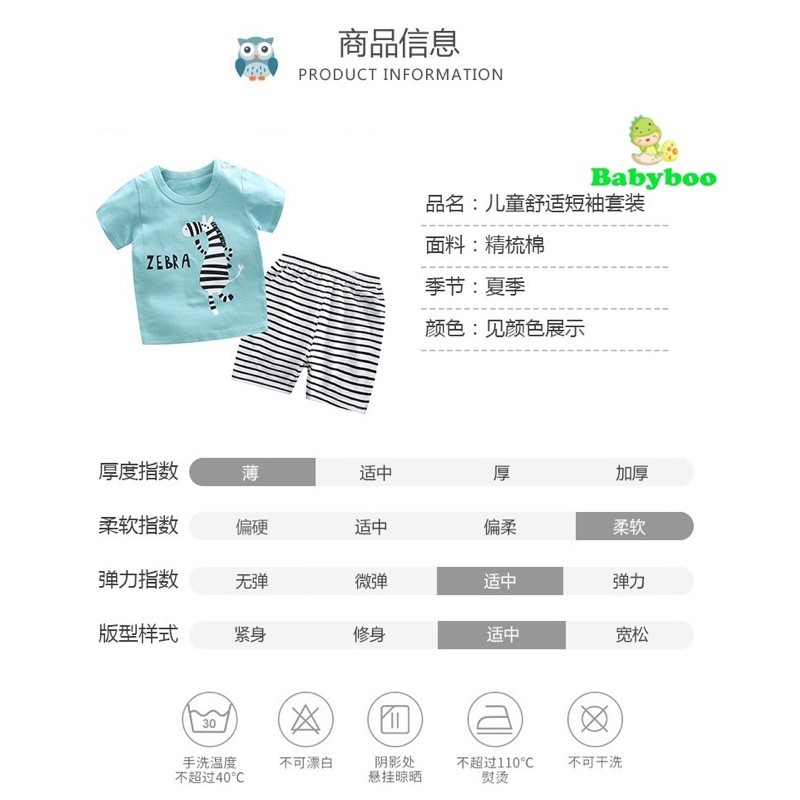 商品信息
PRODUCT INFORMATION

Babyboo

ZEBRA

品名：儿童舒适短袖套装
面料：精梳棉
季节：夏季
颜色：见颜色展示

| 厚度指数 | 薄 | 适中 | 厚 | 加厚 |
|---|---|---|---|---|
| 柔软指数 | 偏硬 | 适中 | 偏柔 | 柔软 |
| 弹力指数 | 无弹 | 微弹 | 适中 | 弹力 |
| 版型样式 | 紧身 | 修身 | 适中 | 宽松 |

30
手洗温度不超过40°C
不可漂白
阴影处悬挂晾晒
不超过110°C熨烫
不可干洗